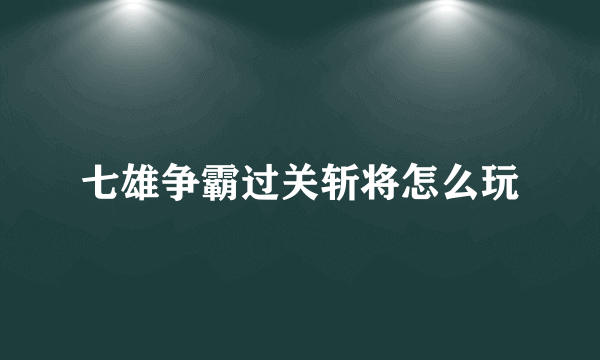 七雄争霸过关斩将怎么玩